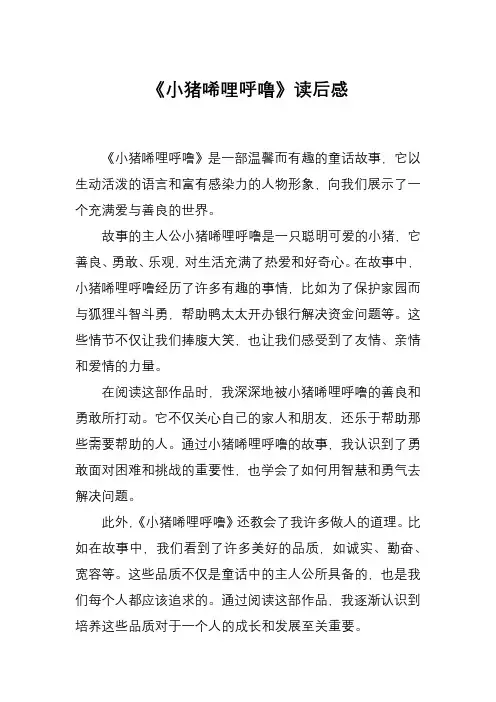 《小猪唏哩呼噜》读后感

《小猪唏哩呼噜》是一部温馨而有趣的童话故事，它以生动活泼的语言和富有感染力的人物形象，向我们展示了一个充满爱与善良的世界。

故事的主人公小猪唏哩呼噜是一只聪明可爱的小猪，它善良、勇敢、乐观，对生活充满了热爱和好奇心。在故事中，小猪唏哩呼噜经历了许多有趣的事情，比如为了保护家园而与狐狸斗智斗勇，帮助鸭太太开办银行解决资金问题等。这些情节不仅让我们捧腹大笑，也让我们感受到了友情、亲情和爱情的力量。

在阅读这部作品时，我深深地被小猪唏哩呼噜的善良和勇敢所打动。它不仅关心自己的家人和朋友，还乐于帮助那些需要帮助的人。通过小猪唏哩呼噜的故事，我认识到了勇敢面对困难和挑战的重要性，也学会了如何用智慧和勇气去解决问题。

此外，《小猪唏哩呼噜》还教会了我许多做人的道理。比如在故事中，我们看到了许多美好的品质，如诚实、勤奋、宽容等。这些品质不仅是童话中的主人公所具备的，也是我们每个人都应该追求的。通过阅读这部作品，我逐渐认识到培养这些品质对于一个人的成长和发展至关重要。